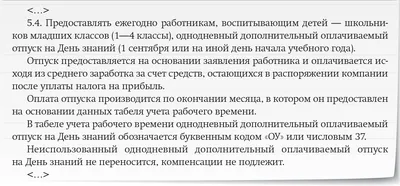 <...>

5.4. Предоставлять ежегодно работникам, воспитывающим детей — школьников младших классов (1—4 классы), однодневный дополнительный оплачиваемый отпуск на День знаний (1 сентября или на иной день начала учебного года).

Отпуск предоставляется на основании заявления работника и оплачивается исходя из среднего заработка за счет средств, остающихся в распоряжении компании после уплаты налога на прибыль.

Оплата отпуска производится по окончании месяца, в котором он предоставлен на основании данных табеля учета рабочего времени.

В табеле учета рабочего времени однодневный дополнительный оплачиваемый отпуск на День знаний обозначается буквенным кодом «ОУ» или числовым 37.

Неиспользованный однодневный дополнительный оплачиваемый отпуск на День знаний не переносится, компенсации не подлежит.

<...>